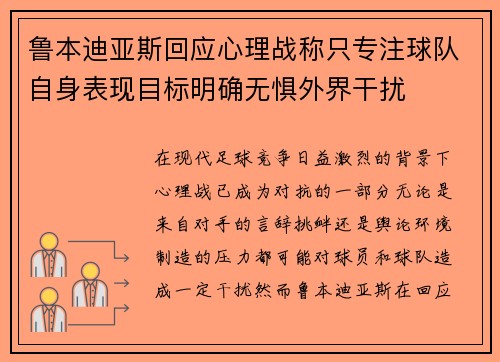 鲁本迪亚斯回应心理战称只专注球队自身表现目标明确无惧外界干扰

在现代足球竞争日益激烈的背景下心理战已成为对抗的一部分无论是来自对手的言辞挑衅还是舆论环境制造的压力都可能对球员和球队造成一定干扰然而鲁本迪亚斯在回应